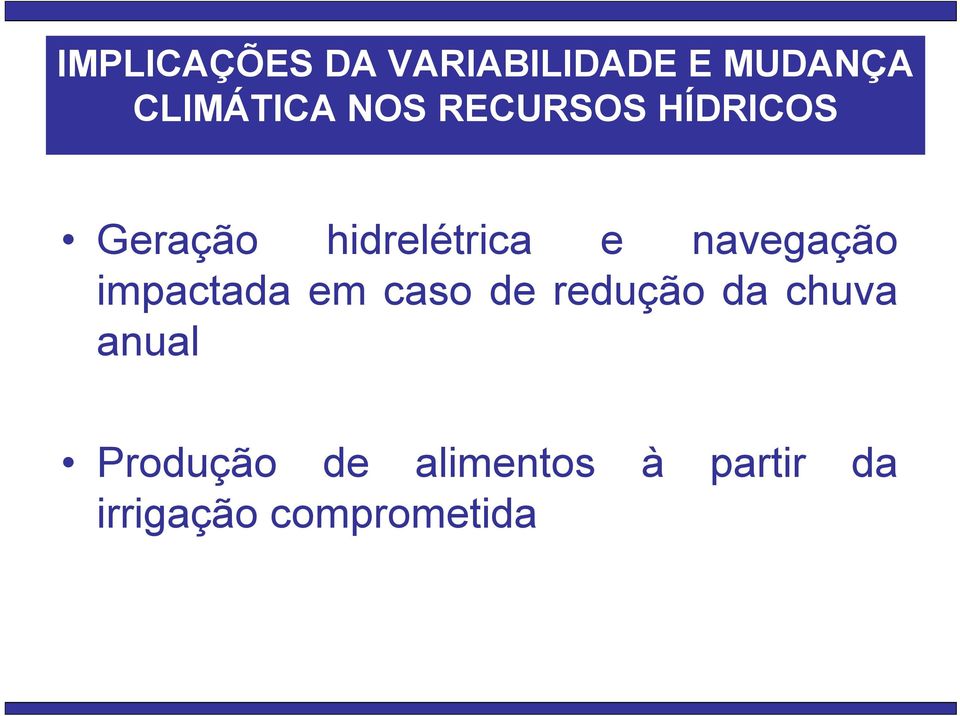 IMPLICAÇÕES DA VARIABILIDADE E MUDANÇA CLIMÁTICA NOS RECURSOS HÍDRICOS

• Geração hidrelétrica e navegação impactada em caso de redução da chuva anual

• Produção de alimentos à partir da irrigação comprometida